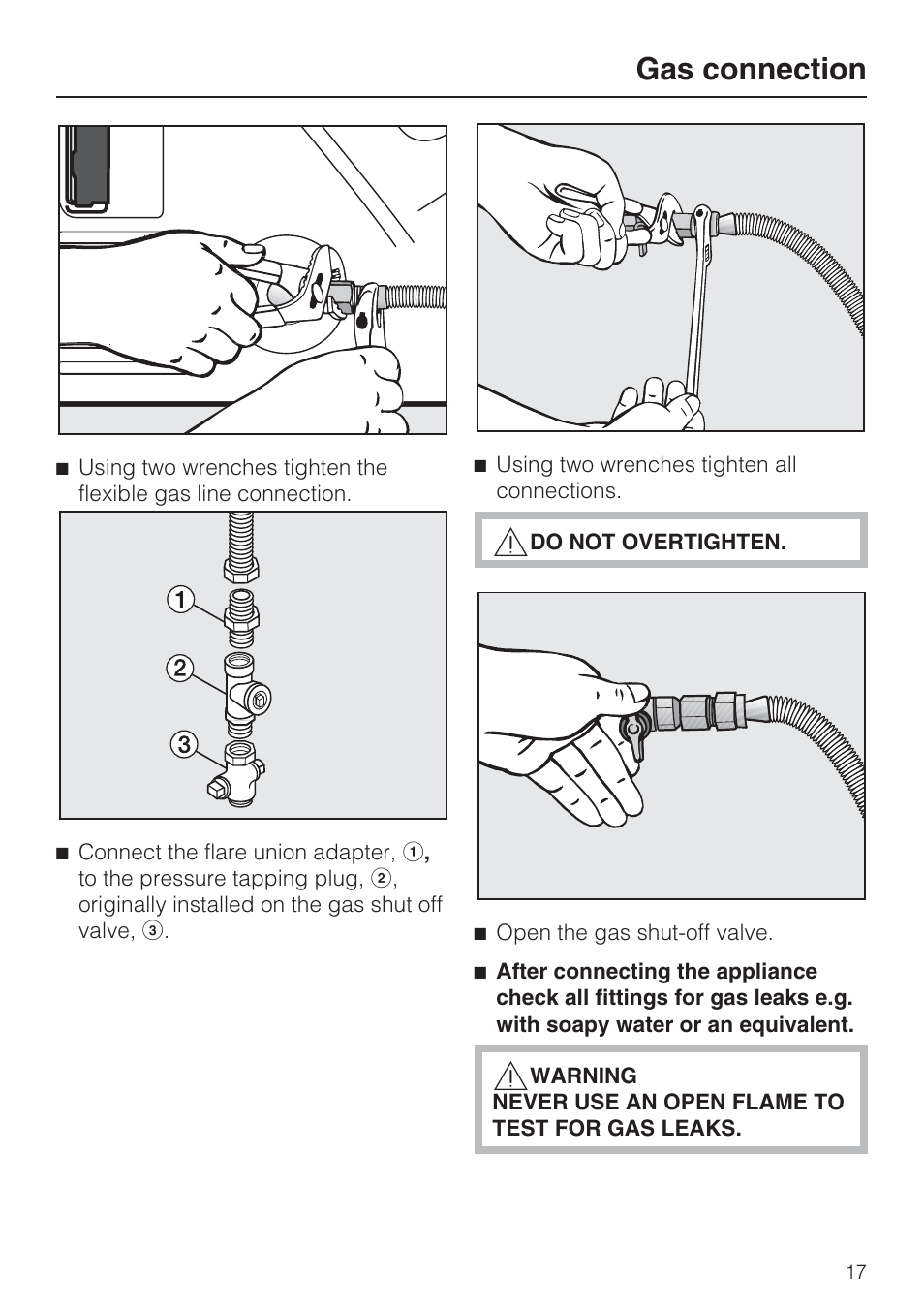 Gas connection

■ Using two wrenches tighten the flexible gas line connection.

1
2
3

■ Connect the flare union adapter, 1, to the pressure tapping plug, 2, originally installed on the gas shut off valve, 3.

■ Using two wrenches tighten all connections.

⚠ DO NOT OVERTIGHTEN.

■ Open the gas shut-off valve.

■ After connecting the appliance check all fittings for gas leaks e.g. with soapy water or an equivalent.

⚠ WARNING
NEVER USE AN OPEN FLAME TO TEST FOR GAS LEAKS.

17